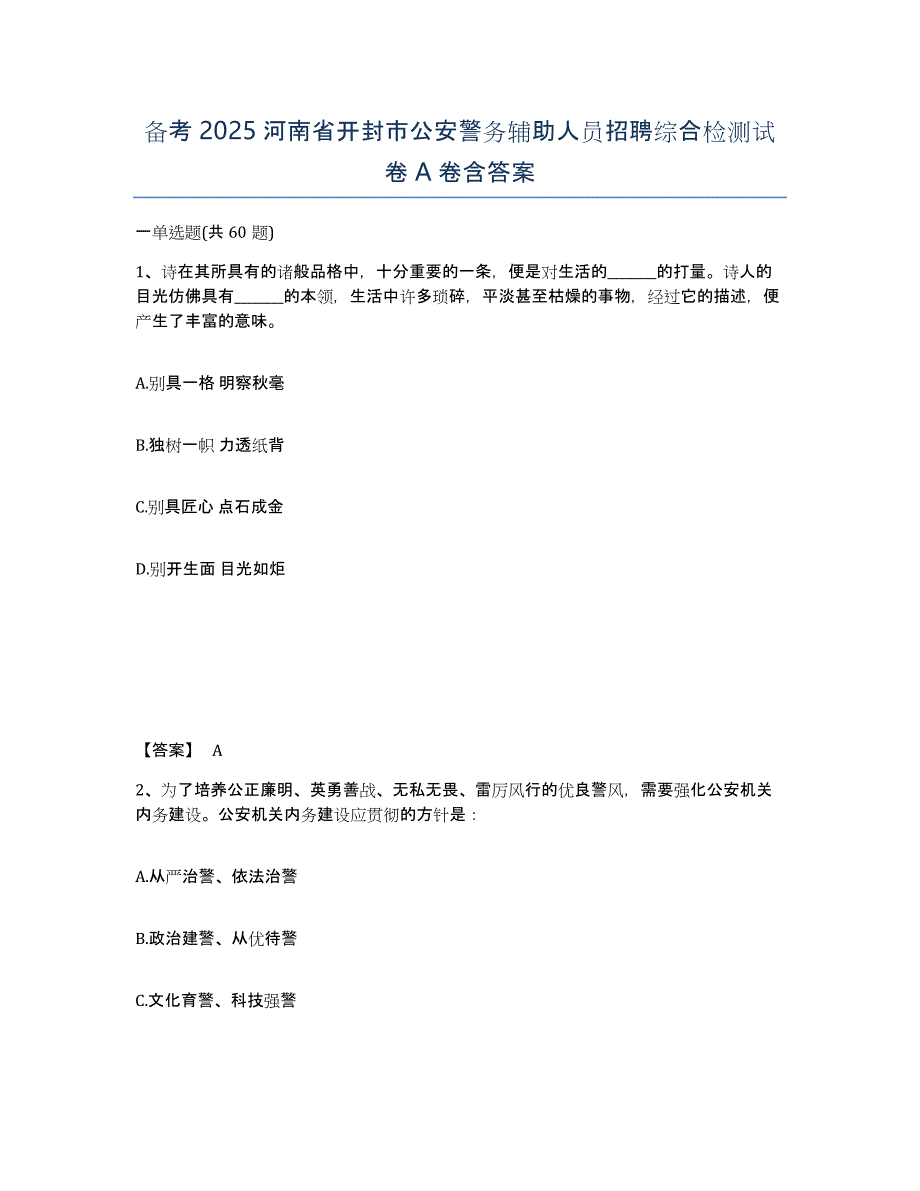 备考 2025 河南省开封市公安警务辅助人员招聘综合检测试卷 A 卷含答案

一单选题(共 60 题)

1、诗在其所具有的诸般品格中，十分重要的一条，便是对生活的______的打量。诗人的目光仿佛具有______的本领，生活中许多琐碎，平淡甚至枯燥的事物，经过它的描述，便产生了丰富的意味。

A.别具一格 明察秋毫

B.独树一帜 力透纸背

C.别具匠心 点石成金

D.别开生面 目光如炬

【答案】 A

2、为了培养公正廉明、英勇善战、无私无畏、雷厉风行的优良警风，需要强化公安机关内务建设。公安机关内务建设应贯彻的方针是：

A.从严治警、依法治警

B.政治建警、从优待警

C.文化育警、科技强警